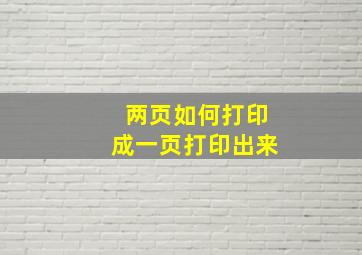 两页如何打印
成一页打印出来